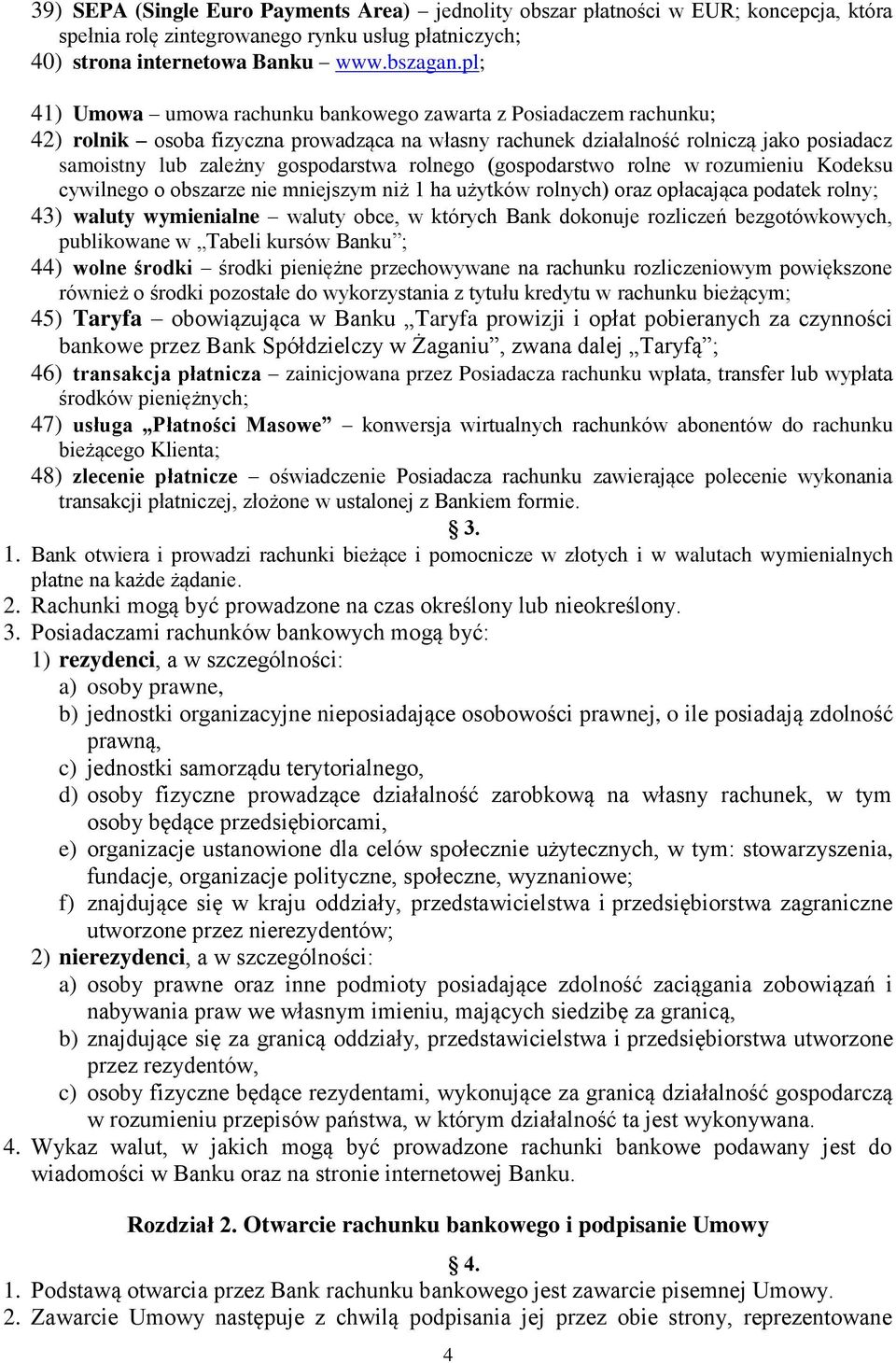 39) SEPA (Single Euro Payments Area) – jednolity obszar płatności w EUR; koncepcja, która spełnia rolę zintegrowanego rynku usług płatniczych;
40) strona internetowa Banku – www.bszagan.pl;

41) Umowa – umowa rachunku bankowego zawarta z Posiadaczem rachunku;
42) rolnik – osoba fizyczna prowadząca na własny rachunek działalność rolniczą jako posiadacz samoistny lub zależny gospodarstwa rolnego (gospodarstwo rolne w rozumieniu Kodeksu cywilnego o obszarze nie mniejszym niż 1 ha użytków rolnych) oraz opłacająca podatek rolny;
43) waluty wymienialne – waluty obce, w których Bank dokonuje rozliczeń bezgotówkowych, publikowane w „Tabeli kursów Banku”;
44) wolne środki – środki pieniężne przechowywane na rachunku rozliczeniowym powiększone również o środki pozostałe do wykorzystania z tytułu kredytu w rachunku bieżącym;
45) Taryfa – obowiązująca w Banku „Taryfa prowizji i opłat pobieranych za czynności bankowe przez Bank Spółdzielczy w Żaganiu”, zwana dalej „Taryfą”;
46) transakcja płatnicza – zainicjowana przez Posiadacza rachunku wpłata, transfer lub wypłata środków pieniężnych;
47) usługa „Płatności Masowe” – konwersja wirtualnych rachunków abonentów do rachunku bieżącego Klienta;
48) zlecenie płatnicze – oświadczenie Posiadacza rachunku zawierające polecenie wykonania transakcji płatniczej, złożone w ustalonej z Bankiem formie.

§ 3.

1. Bank otwiera i prowadzi rachunki bieżące i pomocnicze w złotych i w walutach wymienialnych płatne na każde żądanie.
2. Rachunki mogą być prowadzone na czas określony lub nieokreślony.
3. Posiadaczami rachunków bankowych mogą być:
1) rezydenci, a w szczególności:
a) osoby prawne,
b) jednostki organizacyjne nieposiadające osobowości prawnej, o ile posiadają zdolność prawną,
c) jednostki samorządu terytorialnego,
d) osoby fizyczne prowadzące działalność zarobkową na własny rachunek, w tym osoby będące przedsiębiorcami,
e) organizacje ustanowione dla celów społecznie użytecznych, w tym: stowarzyszenia, fundacje, organizacje polityczne, społeczne, wyznaniowe;
f) znajdujące się w kraju oddziały, przedstawicielstwa i przedsiębiorstwa zagraniczne utworzone przez nierezydentów;
2) nierezydenci, a w szczególności:
a) osoby prawne oraz inne podmioty posiadające zdolność zaciągania zobowiązań i nabywania praw we własnym imieniu, mających siedzibę za granicą,
b) znajdujące się za granicą oddziały, przedstawicielstwa i przedsiębiorstwa utworzone przez rezydentów,
c) osoby fizyczne będące rezydentami, wykonujące za granicą działalność gospodarczą w rozumieniu przepisów państwa, w którym działalność ta jest wykonywana.
4. Wykaz walut, w jakich mogą być prowadzone rachunki bankowe podawany jest do wiadomości w Banku oraz na stronie internetowej Banku.

Rozdział 2. Otwarcie rachunku bankowego i podpisanie Umowy

§ 4.

1. Podstawą otwarcia przez Bank rachunku bankowego jest zawarcie pisemnej Umowy.
2. Zawarcie Umowy następuje z chwilą podpisania jej przez obie strony, reprezentowane

4